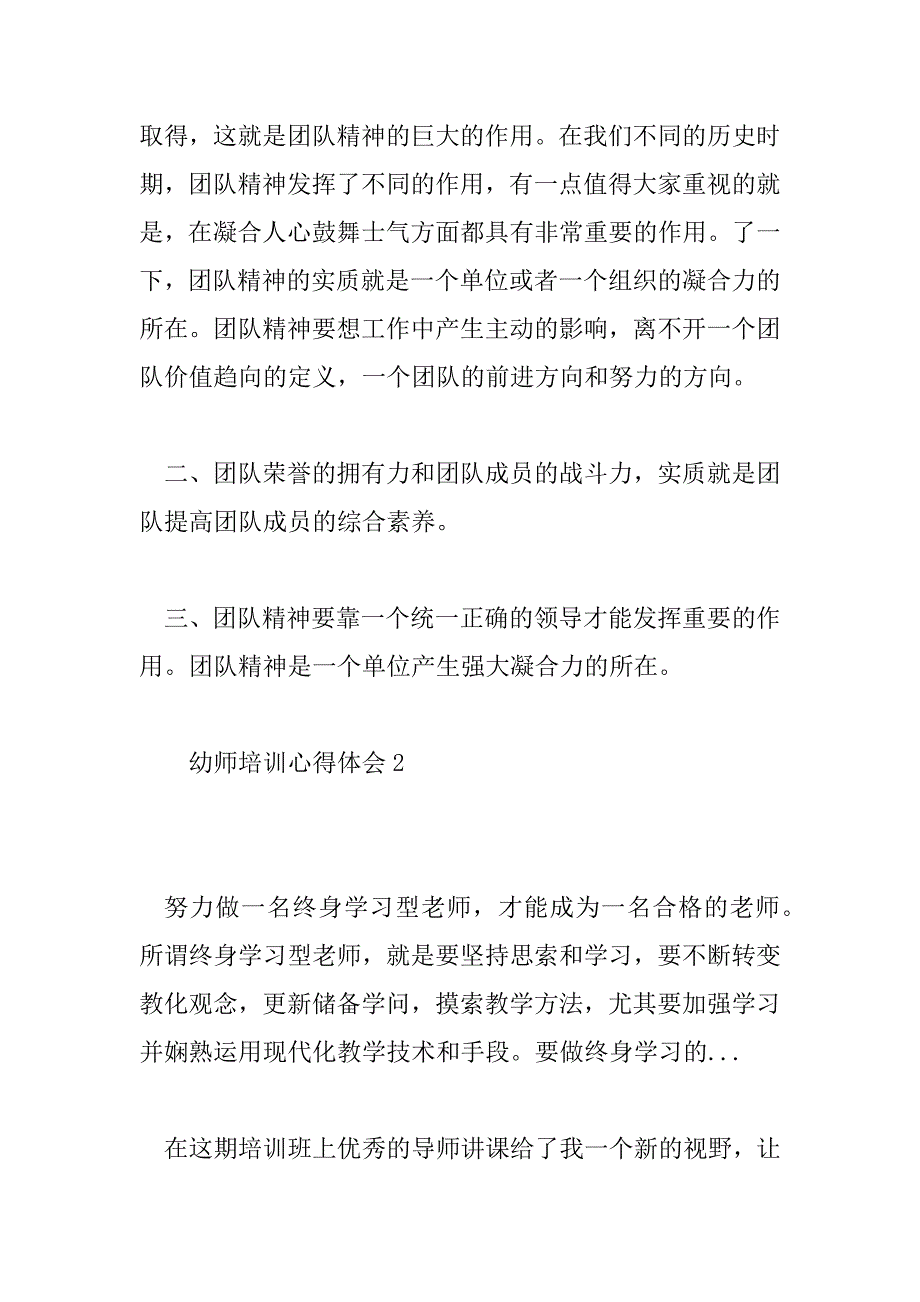 取得，这就是团队精神的巨大的作用。在我们不同的历史时期，团队精神发挥了不同的作用，有一点值得大家重视的就是，在凝合人心鼓舞士气方面都具有非常重要的作用。了一下，团队精神的实质就是一个单位或者一个组织的凝合力的所在。团队精神要想工作中产生主动的影响，离不开一个团队价值趋向的定义，一个团队的前进方向和努力的方向。

二、团队荣誉的拥有力和团队成员的战斗力，实质就是团队提高团队成员的综合素养。

三、团队精神要靠一个统一正确的领导才能发挥重要的作用。团队精神是一个单位产生强大凝合力的所在。

幼师培训心得体会 2

努力做一名终身学习型老师，才能成为一名合格的老师。所谓终身学习型老师，就是要坚持思索和学习，要不断转变教化观念，更新储备学问，摸索教学方法，尤其要加强学习并娴熟运用现代化教学技术和手段。要做终身学习的...

在这期培训班上优秀的导师讲课给了我一个新的视野，让